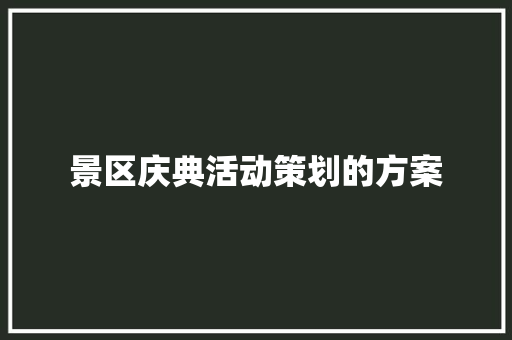 景区庆典活动策划的方案